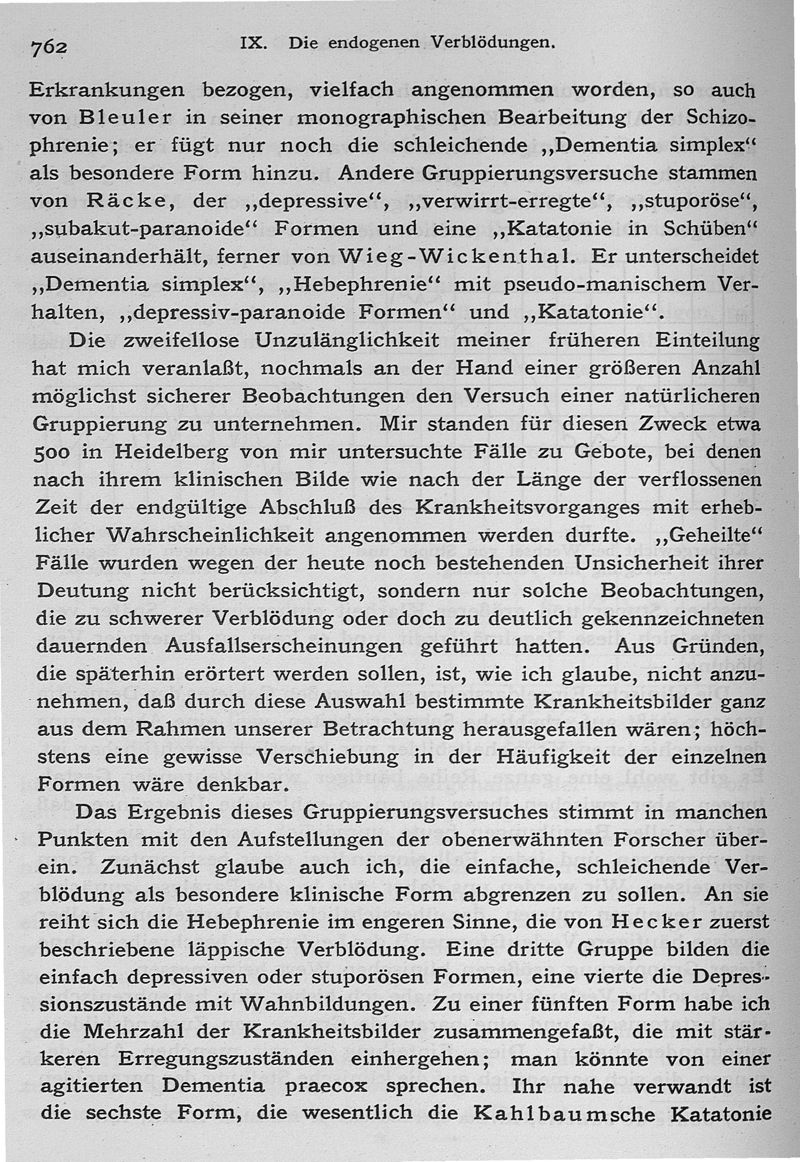 762 IX. Die endogenen Verblödungen.

Erkrankungen bezogen, vielfach angenommen worden, so auch von Bleuler in seiner monographischen Bearbeitung der Schizophrenie; er fügt nur noch die schleichende „Dementia simplex“ als besondere Form hinzu. Andere Gruppierungsversuche stammen von Räcke, der „depressive“, „verwirrt-erregte“, „stuporöse“, „subakut-paranoide“ Formen und eine „Katatonie in Schüben“ auseinanderhält, ferner von Wieg-Wickenthal. Er unterscheidet „Dementia simplex“, „Hebephrenie“ mit pseudo-manischem Verhalten, „depressiv-paranoide Formen“ und „Katatonie“.

Die zweifellose Unzulänglichkeit meiner früheren Einteilung hat mich veranlaßt, nochmals an der Hand einer größeren Anzahl möglichst sicherer Beobachtungen den Versuch einer natürlicheren Gruppierung zu unternehmen. Mir standen für diesen Zweck etwa 500 in Heidelberg von mir untersuchte Fälle zu Gebote, bei denen nach ihrem klinischen Bilde wie nach der Länge der verflossenen Zeit der endgültige Abschluß des Krankheitsvorganges mit erheblicher Wahrscheinlichkeit angenommen werden durfte. „Geheilte“ Fälle wurden wegen der heute noch bestehenden Unsicherheit ihrer Deutung nicht berücksichtigt, sondern nur solche Beobachtungen, die zu schwerer Verblödung oder doch zu deutlich gekennzeichneten dauernden Ausfallserscheinungen geführt hatten. Aus Gründen, die späterhin erörtert werden sollen, ist, wie ich glaube, nicht anzunehmen, daß durch diese Auswahl bestimmte Krankheitsbilder ganz aus dem Rahmen unserer Betrachtung herausgefallen wären; höchstens eine gewisse Verschiebung in der Häufigkeit der einzelnen Formen wäre denkbar.

Das Ergebnis dieses Gruppierungsversuches stimmt in manchen Punkten mit den Aufstellungen der obenerwähnten Forscher überein. Zunächst glaube auch ich, die einfache, schleichende Verblödung als besondere klinische Form abgrenzen zu sollen. An sie reiht sich die Hebephrenie im engeren Sinne, die von Hecker zuerst beschriebene läppische Verblödung. Eine dritte Gruppe bilden die einfach depressiven oder stuporösen Formen, eine vierte die Depressionszustände mit Wahnbildungen. Zu einer fünften Form habe ich die Mehrzahl der Krankheitsbilder zusammengefaßt, die mit stärkeren Erregungszuständen einhergehen; man könnte von einer agitierten Dementia praecox sprechen. Ihr nahe verwandt ist die sechste Form, die wesentlich die Kahlbaumsche Katatonie